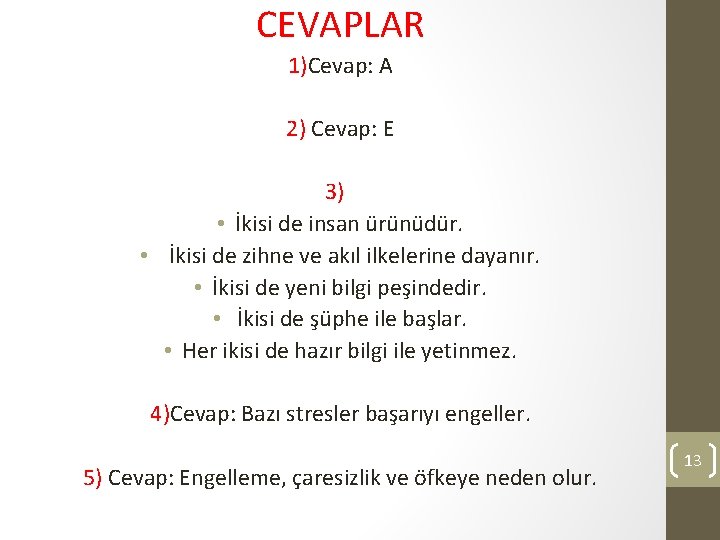 CEVAPLAR

1)Cevap: A

2) Cevap: E

3)

• İkisi de insan ürünüdür.
• İkisi de zihne ve akıl ilkelerine dayanır.
• İkisi de yeni bilgi peşindedir.
• İkisi de şüphe ile başlar.
• Her ikisi de hazır bilgi ile yetinmez.

4)Cevap: Bazı stresler başarıyı engeller.

5) Cevap: Engelleme, çaresizlik ve öfkeye neden olur.

13